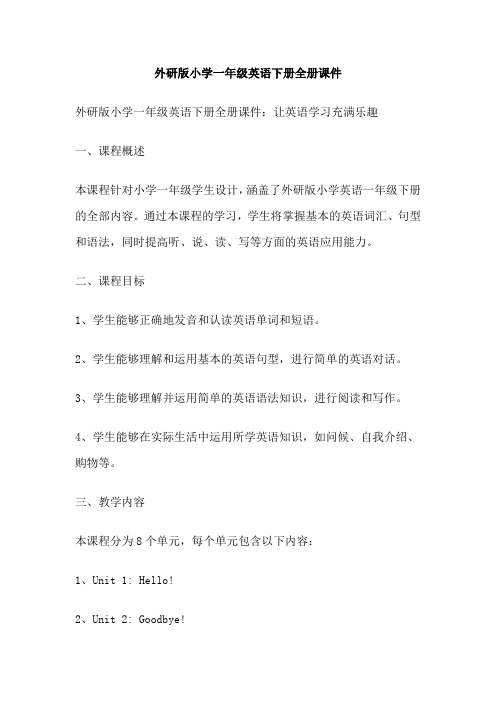 外研版小学一年级英语下册全册课件

外研版小学一年级英语下册全册课件：让英语学习充满乐趣

一、课程概述

本课程针对小学一年级学生设计，涵盖了外研版小学英语一年级下册的全部内容。通过本课程的学习，学生将掌握基本的英语词汇、句型和语法，同时提高听、说、读、写等方面的英语应用能力。

二、课程目标

1、学生能够正确地发音和认读英语单词和短语。

2、学生能够理解和运用基本的英语句型，进行简单的英语对话。

3、学生能够理解并运用简单的英语语法知识，进行阅读和写作。

4、学生能够在实际生活中运用所学英语知识，如问候、自我介绍、购物等。

三、教学内容

本课程分为 8 个单元，每个单元包含以下内容：

1、Unit 1: Hello!

2、Unit 2: Goodbye!